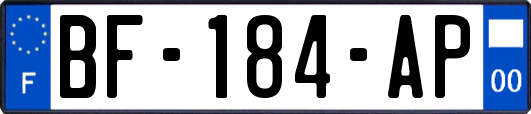 F
BF-184-AP
00